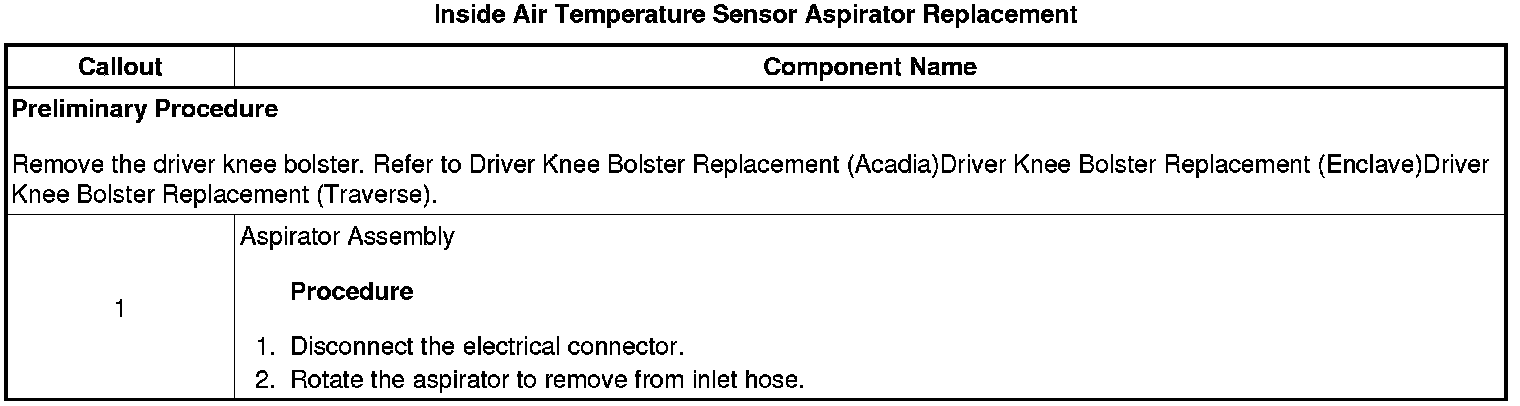 Inside Air Temperature Sensor Aspirator Replacement

| Callout | Component Name |
|---|---|
| Preliminary Procedure Remove the driver knee bolster. Refer to Driver Knee Bolster Replacement (Acadia)Driver Knee Bolster Replacement (Enclave)Driver Knee Bolster Replacement (Traverse). | |
| 1 | Aspirator Assembly Procedure 1. Disconnect the electrical connector. 2. Rotate the aspirator to remove from inlet hose. |